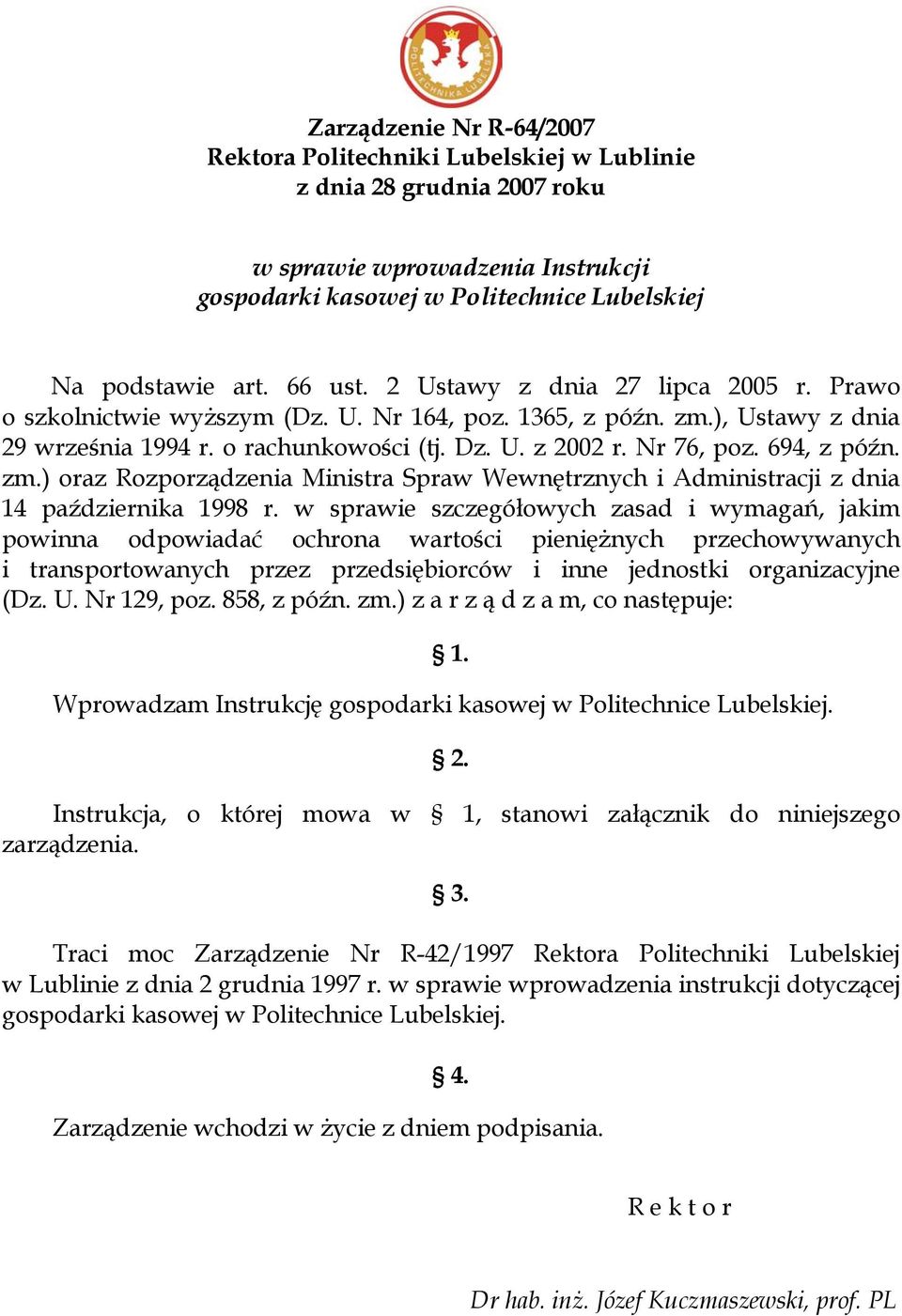 POLITECHNIKA LUBELSKA

Zarządzenie Nr R-64/2007
Rektora Politechniki Lubelskiej w Lublinie
z dnia 28 grudnia 2007 roku

w sprawie wprowadzenia Instrukcji
gospodarki kasowej w Politechnice Lubelskiej

Na podstawie art. 66 ust. 2 Ustawy z dnia 27 lipca 2005 r. Prawo o szkolnictwie wyższym (Dz. U. Nr 164, poz. 1365, z późn. zm.), Ustawy z dnia 29 września 1994 r. o rachunkowości (tj. Dz. U. z 2002 r. Nr 76, poz. 694, z późn. zm.) oraz Rozporządzenia Ministra Spraw Wewnętrznych i Administracji z dnia 14 października 1998 r. w sprawie szczegółowych zasad i wymagań, jakim powinna odpowiadać ochrona wartości pieniężnych przechowywanych i transportowanych przez przedsiębiorców i inne jednostki organizacyjne (Dz. U. Nr 129, poz. 858, z późn. zm.) z a r z ą d z a m, co następuje:

§ 1.

Wprowadzam Instrukcję gospodarki kasowej w Politechnice Lubelskiej.

§ 2.

Instrukcja, o której mowa w § 1, stanowi załącznik do niniejszego zarządzenia.

§ 3.

Traci moc Zarządzenie Nr R-42/1997 Rektora Politechniki Lubelskiej w Lublinie z dnia 2 grudnia 1997 r. w sprawie wprowadzenia instrukcji dotyczącej gospodarki kasowej w Politechnice Lubelskiej.

§ 4.

Zarządzenie wchodzi w życie z dniem podpisania.

R e k t o r

Dr hab. inż. Józef Kuczmaszewski, prof. PL